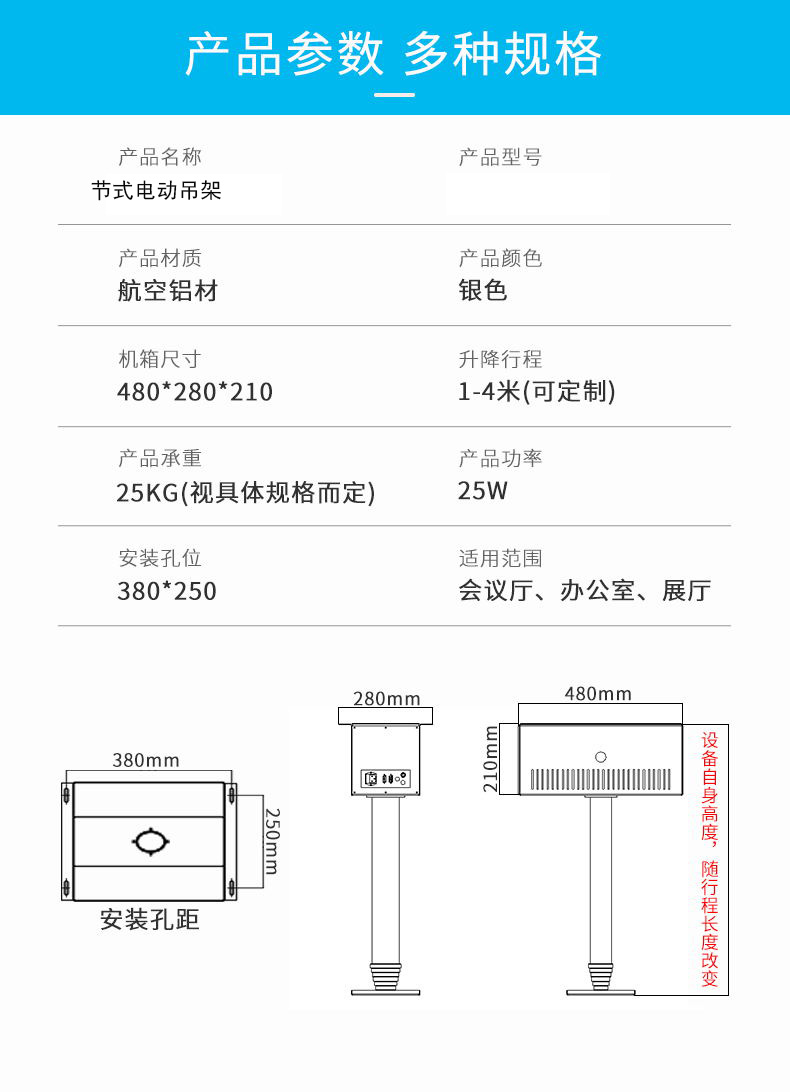 产品参数 多种规格

产品名称
节式电动吊架

产品型号

产品材质
航空铝材

产品颜色
银色

机箱尺寸
480*280*210

升降行程
1-4米(可定制)

产品承重
25KG(视具体规格而定)

产品功率
25W

安装孔位
380*250

适用范围
会议厅、办公室、展厅

380mm
250mm
安装孔距

280mm

480mm
210mm

设备自身高度，随行程长度改变